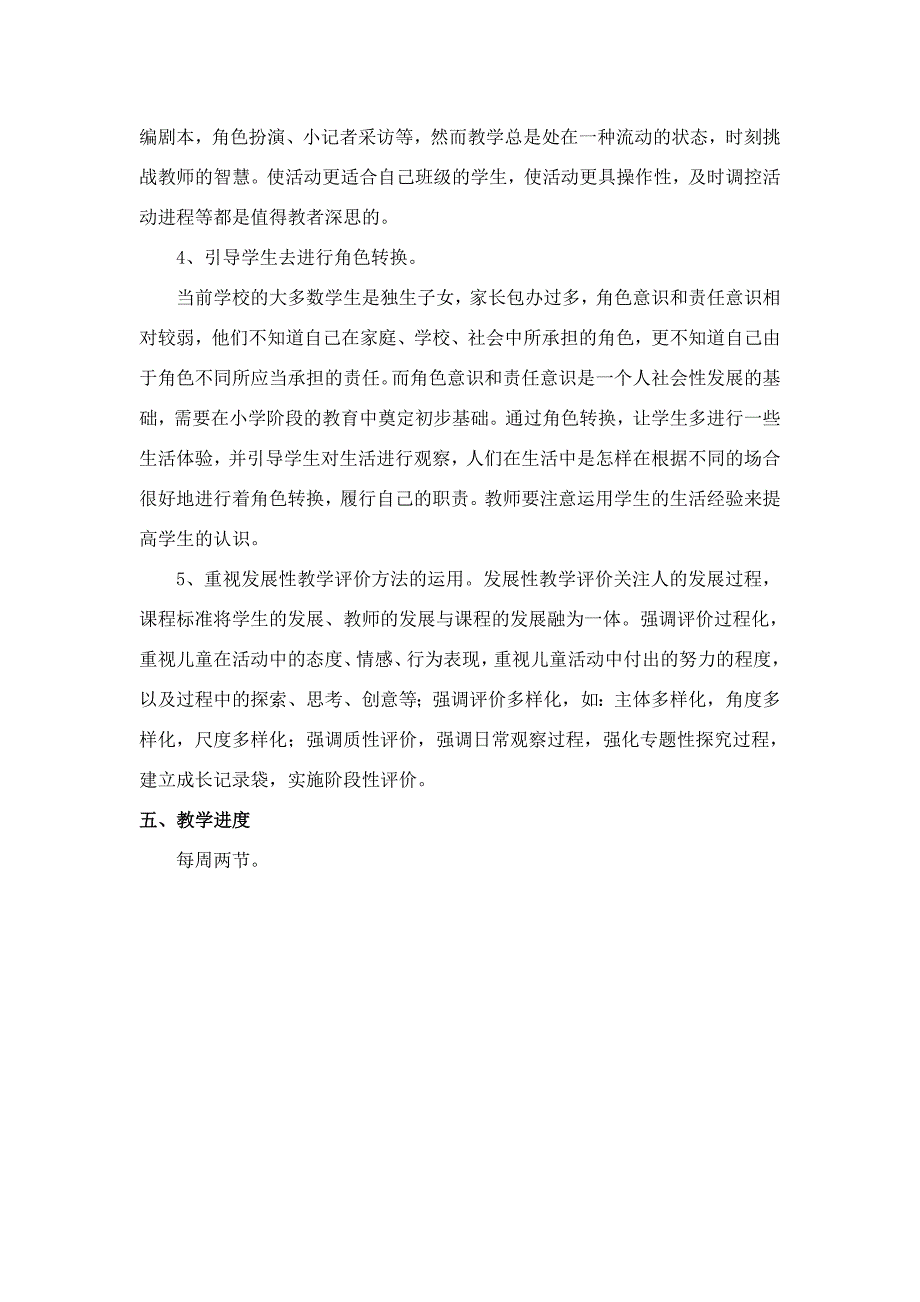 编剧本，角色扮演、小记者采访等，然而教学总是处在一种流动的状态，时刻挑战教师的智慧。使活动更适合自己班级的学生，使活动更具操作性，及时调控活动进程等都是值得教者深思的。

4、引导学生去进行角色转换。

当前学校的大多数学生是独生子女，家长包办过多，角色意识和责任意识相对较弱，他们不知道自己在家庭、学校、社会中所承担的角色，更不知道自己由于角色不同所应当承担的责任。而角色意识和责任意识是一个人社会性发展的基础，需要在小学阶段的教育中奠定初步基础。通过角色转换，让学生多进行一些生活体验，并引导学生对生活进行观察，人们在生活中是怎样在根据不同的场合很好地进行着角色转换，履行自己的职责。教师要注意运用学生的生活经验来提高学生的认识。

5、重视发展性教学评价方法的运用。发展性教学评价关注人的发展过程，课程标准将学生的发展、教师的发展与课程的发展融为一体。强调评价过程化，重视儿童在活动中的态度、情感、行为表现，重视儿童活动中付出的努力的程度，以及过程中的探索、思考、创意等；强调评价多样化，如：主体多样化，角度多样化，尺度多样化；强调质性评价，强调日常观察过程，强化专题性探究过程，建立成长记录袋，实施阶段性评价。

五、教学进度

每周两节。